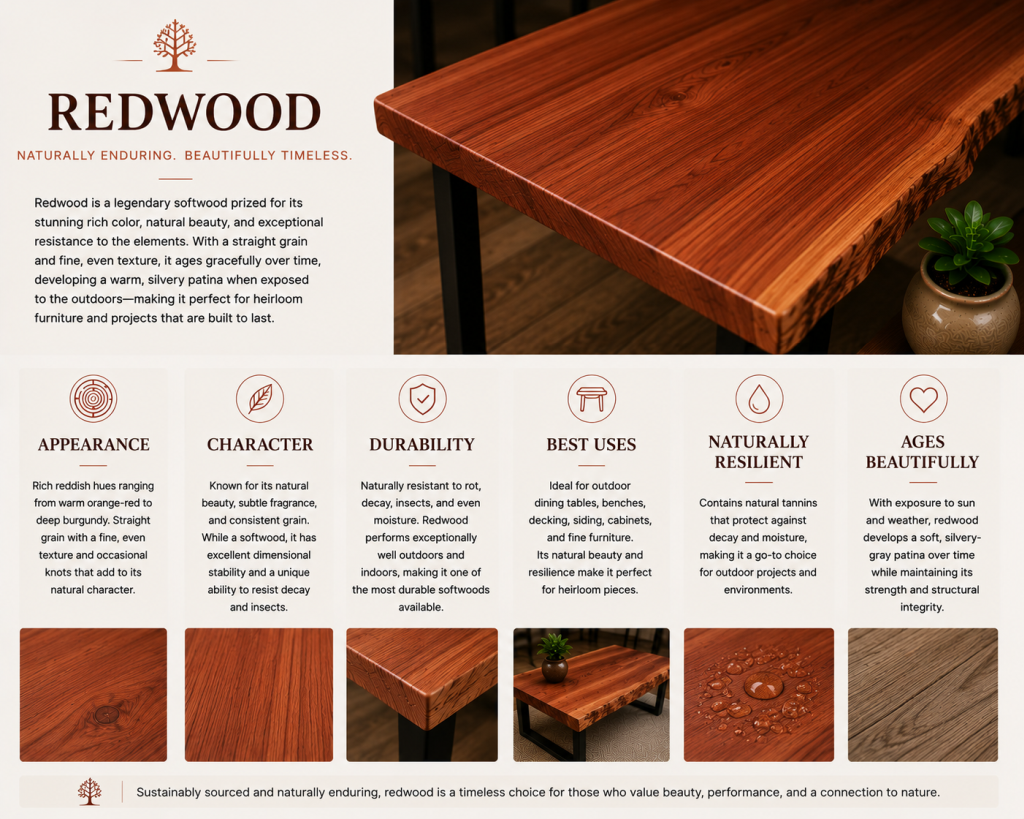 REDWOOD

NATURALLY ENDURING. BEAUTIFULLY TIMELESS.

Redwood is a legendary softwood prized for its stunning rich color, natural beauty, and exceptional resistance to the elements. With a straight grain and fine, even texture, it ages gracefully over time, developing a warm, silvery patina when exposed to the outdoors—making it perfect for heirloom furniture and projects that are built to last.

APPEARANCE

Rich reddish hues ranging from warm orange-red to deep burgundy. Straight grain with a fine, even texture and occasional knots that add to its natural character.

CHARACTER

Known for its natural beauty, subtle fragrance, and consistent grain. While a softwood, it has excellent dimensional stability and a unique ability to resist decay and insects.

DURABILITY

Naturally resistant to rot, decay, insects, and even moisture. Redwood performs exceptionally well outdoors and indoors, making it one of the most durable softwoods available.

BEST USES

Ideal for outdoor dining tables, benches, decking, siding, cabinets, and fine furniture. Its natural beauty and resilience make it perfect for heirloom pieces.

NATURALLY RESILIENT

Contains natural tannins that protect against decay and moisture, making it a go-to choice for outdoor projects and environments.

AGES BEAUTIFULLY

With exposure to sun and weather, redwood develops a soft, silvery-gray patina over time while maintaining its strength and structural integrity.

Sustainably sourced and naturally enduring, redwood is a timeless choice for those who value beauty, performance, and a connection to nature.